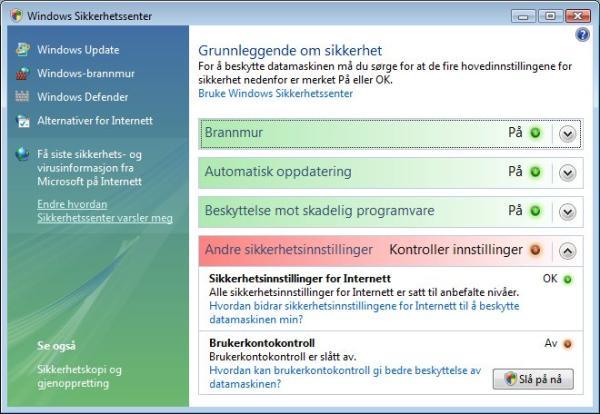 Windows Sikkerhetssenter

Windows Update
Windows-brannmur
Windows Defender
Alternativer for Internett

Få siste sikkerhets- og virusinformasjon fra Microsoft på Internett

Endre hvordan Sikkerhetssenter varsler meg

Se også

Sikkerhetskopi og gjenoppretting

Grunnleggende om sikkerhet
For å beskytte datamaskinen må du sørge for at de fire hovedinnstillingene for sikkerhet nedenfor er merket På eller OK.
Bruke Windows Sikkerhetssenter

Brannmur På

Automatisk oppdatering På

Beskyttelse mot skadelig programvare På

Andre sikkerhetsinnstillinger Kontroller innstillinger

Sikkerhetsinnstillinger for Internett OK
Alle sikkerhetsinnstillinger for Internett er satt til anbefalte nivåer.
Hvordan bidrar sikkerhetsinnstillingene for Internett til å beskytte datamaskinen min?

Brukerkontokontroll Av
Brukerkontokontroll er slått av.
Hvordan kan brukerkontokontroll gi bedre beskyttelse av datamaskinen?
Slå på nå